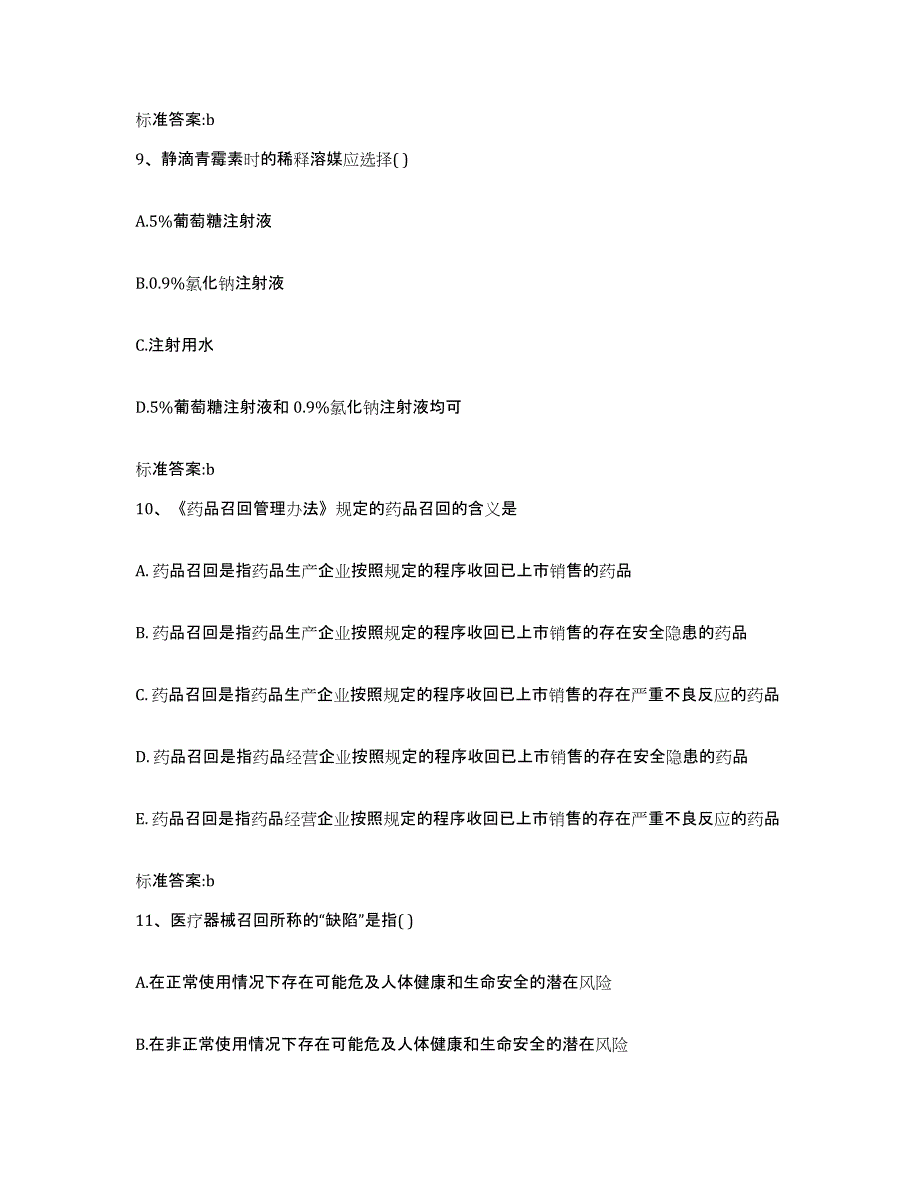 标准答案:b

9、静滴青霉素时的稀释溶媒应选择( )

A.5%葡萄糖注射液

B.0.9%氯化钠注射液

C.注射用水

D.5%葡萄糖注射液和 0.9%氯化钠注射液均可

标准答案:b

10、《药品召回管理办法》规定的药品召回的含义是

A. 药品召回是指药品生产企业按照规定的程序收回已上市销售的药品

B. 药品召回是指药品生产企业按照规定的程序收回已上市销售的存在安全隐患的药品

C. 药品召回是指药品生产企业按照规定的程序收回已上市销售的存在严重不良反应的药品

D. 药品召回是指药品经营企业按照规定的程序收回已上市销售的存在安全隐患的药品

E. 药品召回是指药品经营企业按照规定的程序收回已上市销售的存在严重不良反应的药品

标准答案:b

11、医疗器械召回所称的“缺陷”是指( )

A.在正常使用情况下存在可能危及人体健康和生命安全的潜在风险

B.在非正常使用情况下存在可能危及人体健康和生命安全的潜在风险